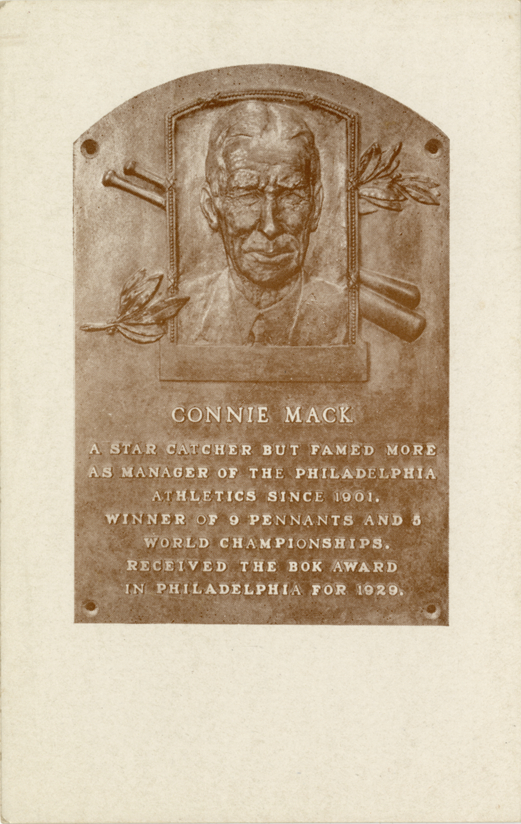 CONNIE MACK

A STAR CATCHER BUT FAMED MORE AS MANAGER OF THE PHILADELPHIA ATHLETICS SINCE 1901. WINNER OF 9 PENNANTS AND 5 WORLD CHAMPIONSHIPS. RECEIVED THE BOK AWARD IN PHILADELPHIA FOR 1929.